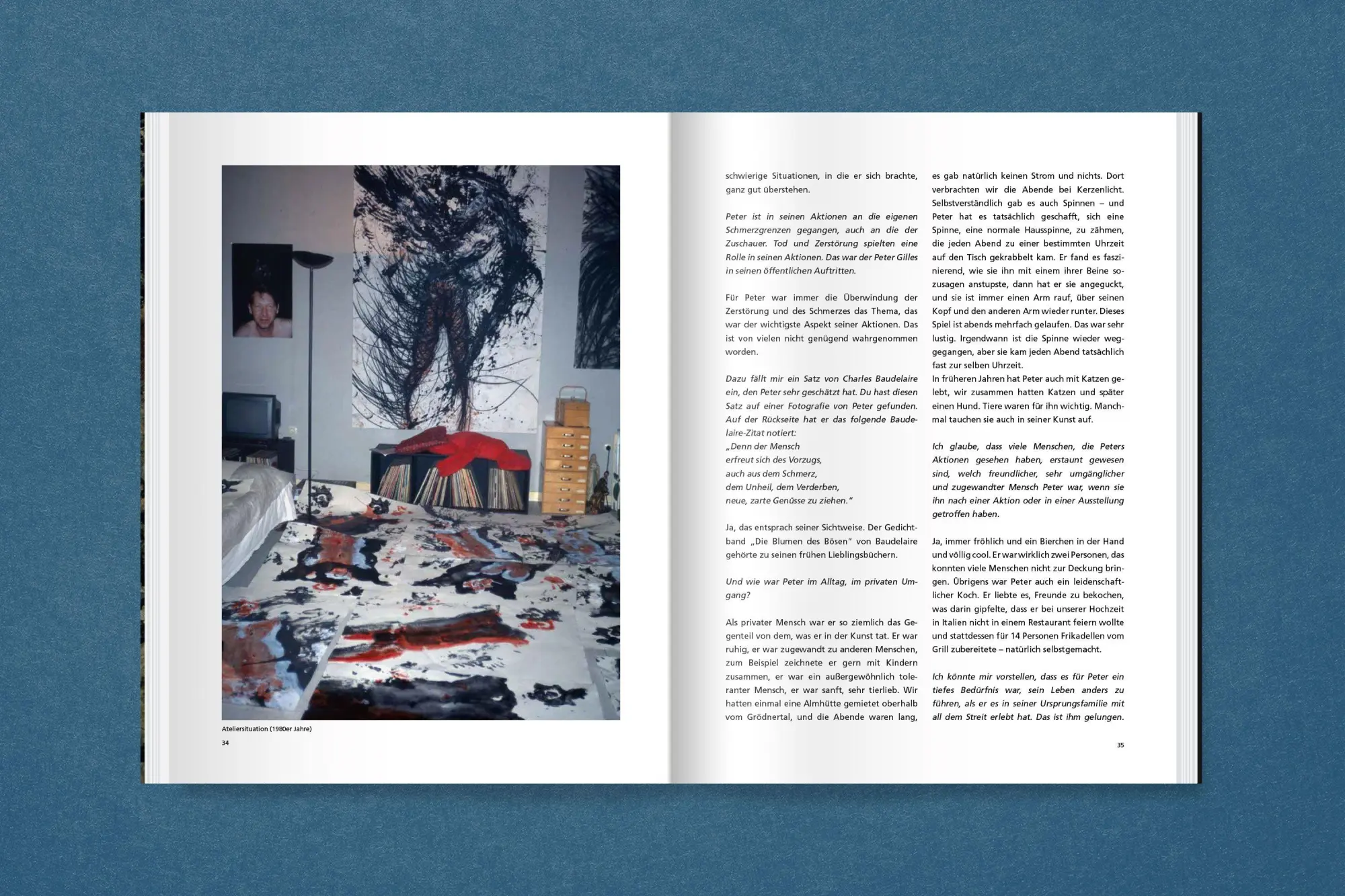 Ateliersituation (1980er Jahre)

34

schwierige Situationen, in die er sich brachte, ganz gut überstehen.

Peter ist in seinen Aktionen an die eigenen Schmerzgrenzen gegangen, auch an die der Zuschauer. Tod und Zerstörung spielten eine Rolle in seinen Aktionen. Das war der Peter Gilles in seinen öffentlichen Auftritten.

Für Peter war immer die Überwindung der Zerstörung und des Schmerzes das Thema, das war der wichtigste Aspekt seiner Aktionen. Das ist von vielen nicht genügend wahrgenommen worden.

Dazu fällt mir ein Satz von Charles Baudelaire ein, den Peter sehr geschätzt hat. Du hast diesen Satz auf einer Fotografie von Peter gefunden. Auf der Rückseite hat er das folgende Baudelaire-Zitat notiert:
„Denn der Mensch
erfreut sich des Vorzugs,
auch aus dem Schmerz,
dem Unheil, dem Verderben,
neue, zarte Genüsse zu ziehen."

Ja, das entsprach seiner Sichtweise. Der Gedichtband „Die Blumen des Bösen" von Baudelaire gehörte zu seinen frühen Lieblingsbüchern.

Und wie war Peter im Alltag, im privaten Umgang?

Als privater Mensch war er so ziemlich das Gegenteil von dem, was er in der Kunst tat. Er war ruhig, er war zugewandt zu anderen Menschen, zum Beispiel zeichnete er gern mit Kindern zusammen, er war ein außergewöhnlich toleranter Mensch, er war sanft, sehr tierlieb. Wir hatten einmal eine Almhütte gemietet oberhalb vom Grödnertal, und die Abende waren lang, es gab natürlich keinen Strom und nichts. Dort verbrachten wir die Abende bei Kerzenlicht. Selbstverständlich gab es auch Spinnen – und Peter hat es tatsächlich geschafft, sich eine Spinne, eine normale Hausspinne, zu zähmen, die jeden Abend zu einer bestimmten Uhrzeit auf den Tisch gekrabbelt kam. Er fand es faszinierend, wie sie ihn mit einem ihrer Beine sozusagen anstupste, dann hat er sie angeguckt, und sie ist immer einen Arm rauf, über seinen Kopf und den anderen Arm wieder runter. Dieses Spiel ist abends mehrfach gelaufen. Das war sehr lustig. Irgendwann ist die Spinne wieder weggegangen, aber sie kam jeden Abend tatsächlich fast zur selben Uhrzeit.
In früheren Jahren hat Peter auch mit Katzen gelebt, wir zusammen hatten Katzen und später einen Hund. Tiere waren für ihn wichtig. Manchmal tauchen sie auch in seiner Kunst auf.

Ich glaube, dass viele Menschen, die Peters Aktionen gesehen haben, erstaunt gewesen sind, welch freundlicher, sehr umgänglicher und zugewandter Mensch Peter war, wenn sie ihn nach einer Aktion oder in einer Ausstellung getroffen haben.

Ja, immer fröhlich und ein Bierchen in der Hand und völlig cool. Er war wirklich zwei Personen, das konnten viele Menschen nicht zur Deckung bringen. Übrigens war Peter auch ein leidenschaftlicher Koch. Er liebte es, Freunde zu bekochen, was darin gipfelte, dass er bei unserer Hochzeit in Italien nicht in einem Restaurant feiern wollte und stattdessen für 14 Personen Frikadellen vom Grill zubereitete – natürlich selbstgemacht.

Ich könnte mir vorstellen, dass es für Peter ein tiefes Bedürfnis war, sein Leben anders zu führen, als er es in seiner Ursprungsfamilie mit all dem Streit erlebt hat. Das ist ihm gelungen.

35